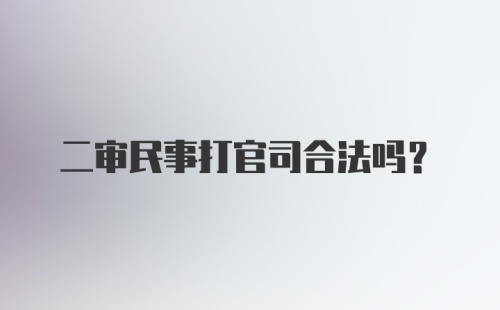 二审民事打官司合法吗？